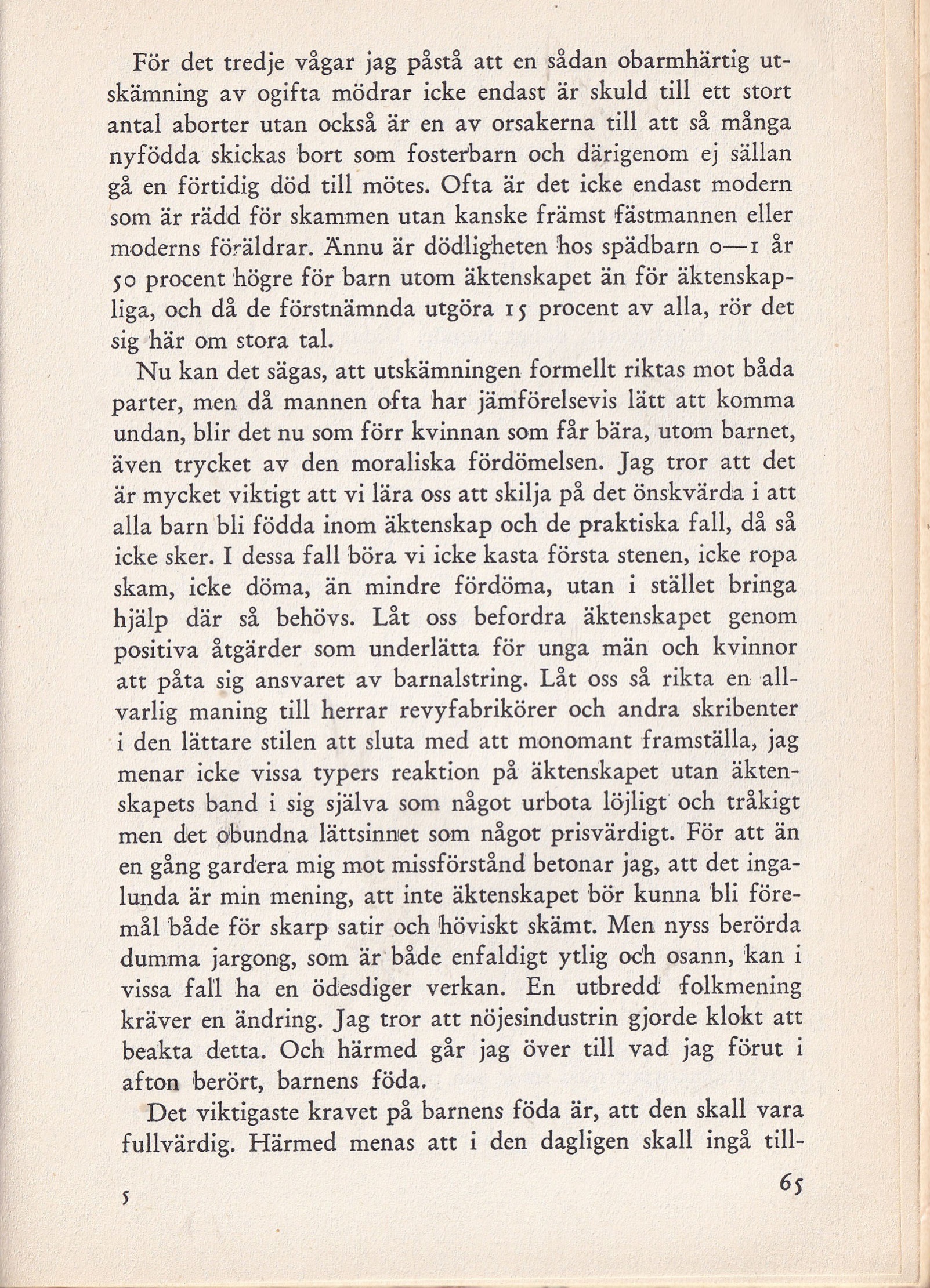 För det tredje vågar jag påstå att en sådan obarmhärtig utskämning av ogifta mödrar icke endast är skuld till ett stort antal aborter utan också är en av orsakerna till att så många nyfödda skickas bort som fosterbarn och därigenom ej sällan gå en förtidig död till mötes. Ofta är det icke endast modern som är rädd för skammen utan kanske främst fästmannen eller moderns föräldrar. Ännu är dödligheten hos spädbarn 0—1 år 50 procent högre för barn utom äktenskapet än för äktenskapliga, och då de förstnämnda utgöra 15 procent av alla, rör det sig här om stora tal.

Nu kan det sägas, att utskämningen formellt riktas mot båda parter, men då mannen ofta har jämförelsevis lätt att komma undan, blir det nu som förr kvinnan som får bära, utom barnet, även trycket av den moraliska fördömelsen. Jag tror att det är mycket viktigt att vi lära oss att skilja på det önskvärda i att alla barn bli födda inom äktenskap och de praktiska fall, då så icke sker. I dessa fall böra vi icke kasta första stenen, icke ropa skam, icke döma, än mindre fördöma, utan i stället bringa hjälp där så behövs. Låt oss befordra äktenskapet genom positiva åtgärder som underlätta för unga män och kvinnor att påta sig ansvaret av barnalstring. Låt oss så rikta en allvarlig maning till herrar revyfabrikörer och andra skribenter i den lättare stilen att sluta med att monomant framställa, jag menar icke vissa typers reaktion på äktenskapet utan äktenskapets band i sig själva som något urbota löjligt och tråkigt men det obundna lättsinnet som något prisvärdigt. För att än en gång gardera mig mot missförstånd betonar jag, att det ingalunda är min mening, att inte äktenskapet bör kunna bli föremål både för skarp satir och höviskt skämt. Men nyss berörda dumma jargong, som är både enfaldigt ytlig och osann, kan i vissa fall ha en ödesdiger verkan. En utbredd folkmening kräver en ändring. Jag tror att nöjesindustrin gjorde klokt att beakta detta. Och härmed går jag över till vad jag förut i afton berört, barnens föda.

Det viktigaste kravet på barnens föda är, att den skall vara fullvärdig. Härmed menas att i den dagligen skall ingå till-

5

65